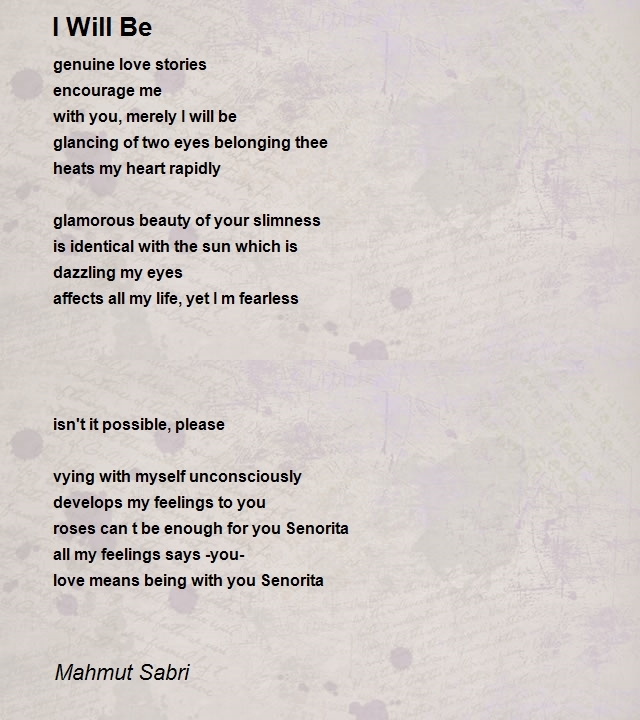 I Will Be

genuine love stories
encourage me
with you, merely I will be
glancing of two eyes belonging thee
heats my heart rapidly

glamorous beauty of your slimness
is identical with the sun which is
dazzling my eyes
affects all my life, yet I m fearless

isn't it possible, please

vying with myself unconsciously
develops my feelings to you
roses can t be enough for you Senorita
all my feelings says -you-
love means being with you Senorita

Mahmut Sabri